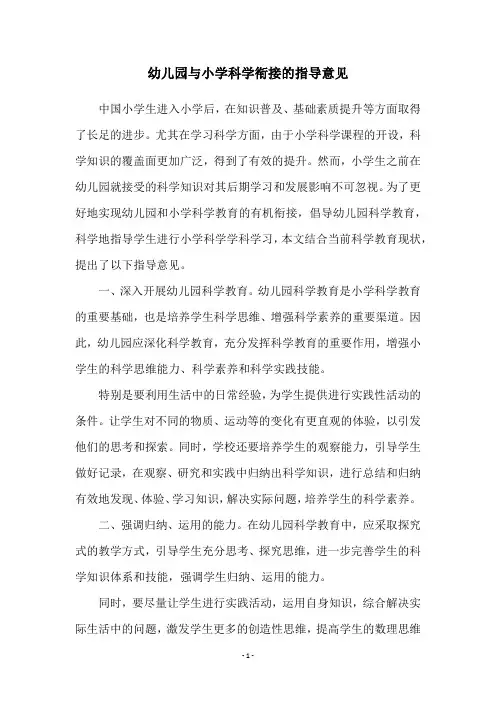 幼儿园与小学科学衔接的指导意见

中国小学生进入小学后，在知识普及、基础素质提升等方面取得了长足的进步。尤其在学习科学方面，由于小学科学课程的开设，科学知识的覆盖面更加广泛，得到了有效的提升。然而，小学生之前在幼儿园就接受的科学知识对其后期学习和发展影响不可忽视。为了更好地实现幼儿园和小学科学教育的有机衔接，倡导幼儿园科学教育，科学地指导学生进行小学科学学科学习，本文结合当前科学教育现状，提出了以下指导意见。

一、深入开展幼儿园科学教育。幼儿园科学教育是小学科学教育的重要基础，也是培养学生科学思维、增强科学素养的重要渠道。因此，幼儿园应深化科学教育，充分发挥科学教育的重要作用，增强小学生的科学思维能力、科学素养和科学实践技能。

特别是要利用生活中的日常经验，为学生提供进行实践性活动的条件。让学生对不同的物质、运动等的变化有更直观的体验，以引发他们的思考和探索。同时，学校还要培养学生的观察能力，引导学生做好记录，在观察、研究和实践中归纳出科学知识，进行总结和归纳有效地发现、体验、学习知识，解决实际问题，培养学生的科学素养。

二、强调归纳、运用的能力。在幼儿园科学教育中，应采取探究式的教学方式，引导学生充分思考、探究思维，进一步完善学生的科学知识体系和技能，强调学生归纳、运用的能力。

同时，要尽量让学生进行实践活动，运用自身知识，综合解决实际生活中的问题，激发学生更多的创造性思维，提高学生的数理思维

- 1 -